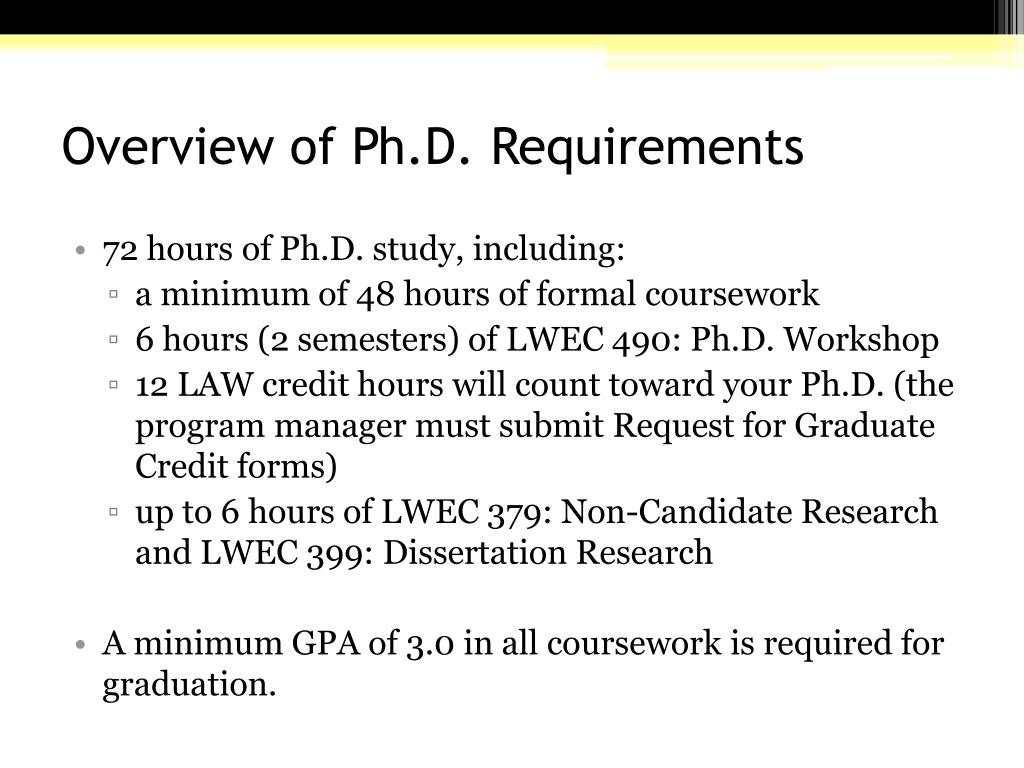 Overview of Ph.D. Requirements

• 72 hours of Ph.D. study, including:
▫ a minimum of 48 hours of formal coursework
▫ 6 hours (2 semesters) of LWEC 490: Ph.D. Workshop
▫ 12 LAW credit hours will count toward your Ph.D. (the program manager must submit Request for Graduate Credit forms)
▫ up to 6 hours of LWEC 379: Non-Candidate Research and LWEC 399: Dissertation Research

• A minimum GPA of 3.0 in all coursework is required for graduation.